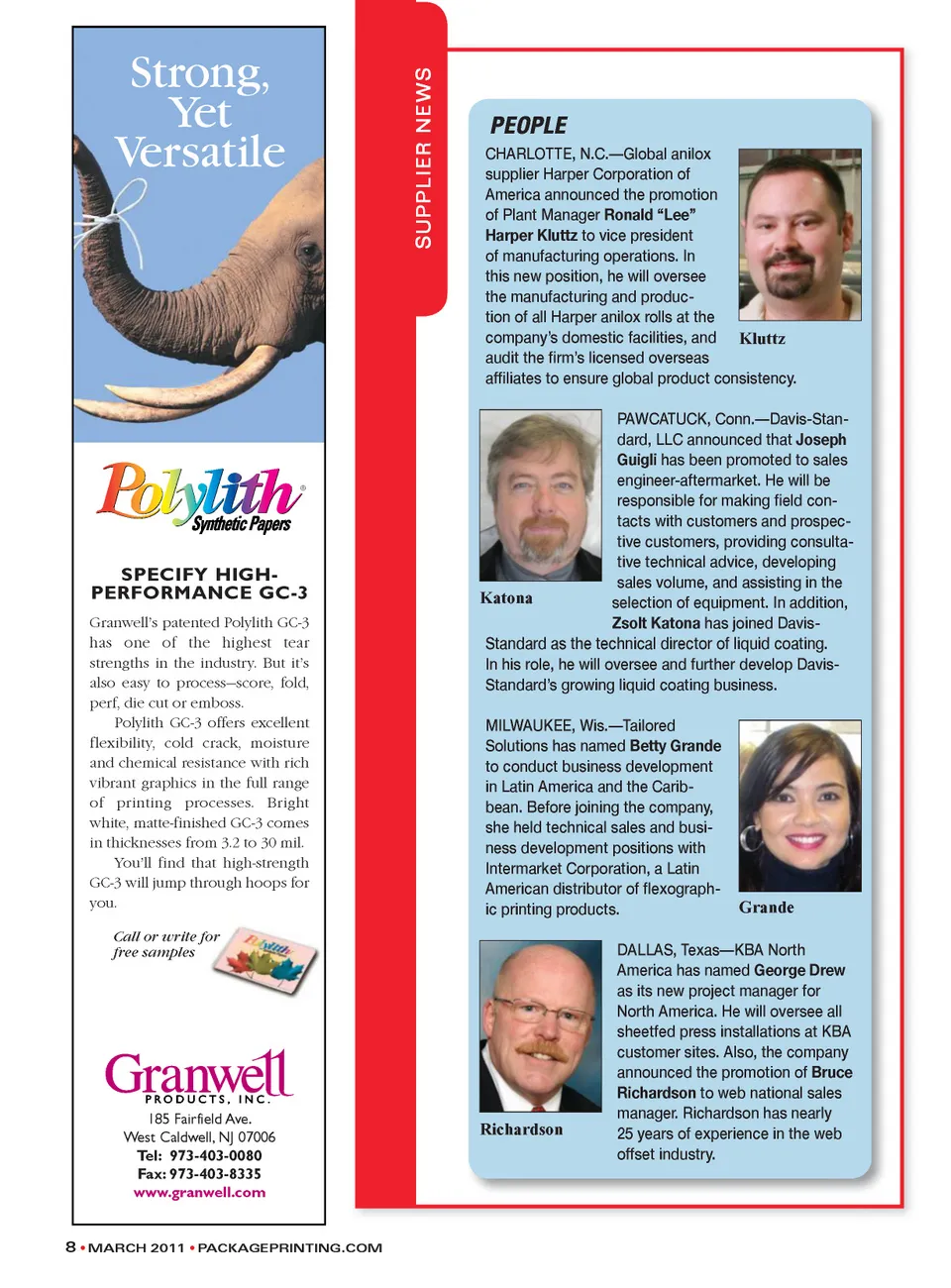 Strong, Yet Versatile

Polylith® Synthetic Papers

SPECIFY HIGH-PERFORMANCE GC-3

Granwell's patented Polylith GC-3 has one of the highest tear strengths in the industry. But it's also easy to process–score, fold, perf, die cut or emboss.

Polylith GC-3 offers excellent flexibility, cold crack, moisture and chemical resistance with rich vibrant graphics in the full range of printing processes. Bright white, matte-finished GC-3 comes in thicknesses from 3.2 to 30 mil.

You'll find that high-strength GC-3 will jump through hoops for you.

Call or write for free samples

Polylith

Granwell PRODUCTS, INC.
185 Fairfield Ave.
West Caldwell, NJ 07006
Tel: 973-403-0080
Fax: 973-403-8335
www.granwell.com

SUPPLIER NEWS

PEOPLE

CHARLOTTE, N.C.—Global anilox supplier Harper Corporation of America announced the promotion of Plant Manager Ronald "Lee" Harper Kluttz to vice president of manufacturing operations. In this new position, he will oversee the manufacturing and production of all Harper anilox rolls at the company's domestic facilities, and audit the firm's licensed overseas affiliates to ensure global product consistency.

Kluttz

PAWCATUCK, Conn.—Davis-Standard, LLC announced that Joseph Guigli has been promoted to sales engineer-aftermarket. He will be responsible for making field contacts with customers and prospective customers, providing consultative technical advice, developing sales volume, and assisting in the selection of equipment. In addition, Zsolt Katona has joined Davis-Standard as the technical director of liquid coating. In his role, he will oversee and further develop Davis-Standard's growing liquid coating business.

Katona

MILWAUKEE, Wis.—Tailored Solutions has named Betty Grande to conduct business development in Latin America and the Caribbean. Before joining the company, she held technical sales and business development positions with Intermarket Corporation, a Latin American distributor of flexographic printing products.

Grande

DALLAS, Texas—KBA North America has named George Drew as its new project manager for North America. He will oversee all sheetfed press installations at KBA customer sites. Also, the company announced the promotion of Bruce Richardson to web national sales manager. Richardson has nearly 25 years of experience in the web offset industry.

Richardson

8 • MARCH 2011 • PACKAGEPRINTING.COM